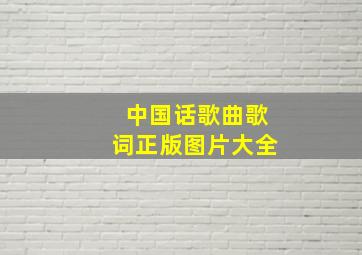 中国话歌曲歌词正版图片大全